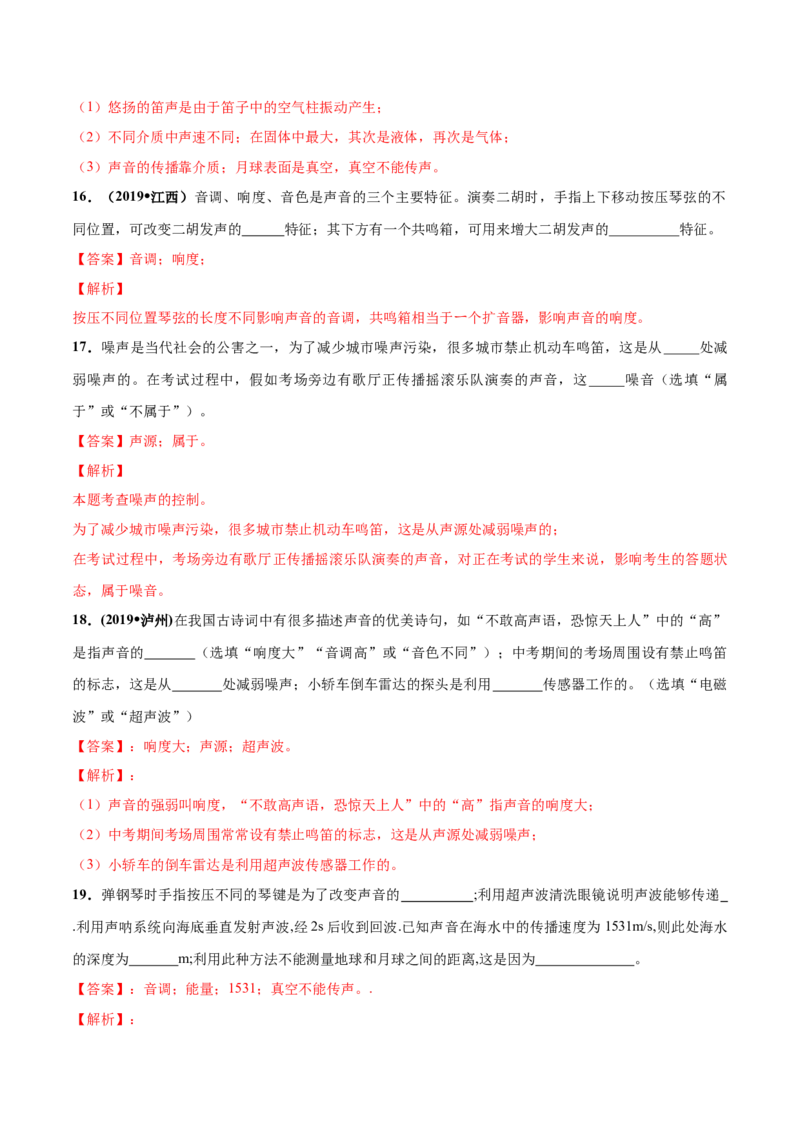 （1）悠扬的笛声是由于笛子中的空气柱振动产生；

（2）不同介质中声速不同；在固体中最大，其次是液体，再次是气体；

（3）声音的传播靠介质；月球表面是真空，真空不能传声。

16．（2019•江西）音调、响度、音色是声音的三个主要特征。演奏二胡时，手指上下移动按压琴弦的不同位置，可改变二胡发声的____特征；其下方有一个共鸣箱，可用来增大二胡发声的____特征。

【答案】音调；响度；

【解析】

按压不同位置琴弦的长度不同影响声音的音调，共鸣箱相当于一个扩音器，影响声音的响度。

17．噪声是当代社会的公害之一，为了减少城市噪声污染，很多城市禁止机动车鸣笛，这是从____处减弱噪声的。在考试过程中，假如考场旁边有歌厅正传播摇滚乐队演奏的声音，这____噪音（选填“属于”或“不属于”）。

【答案】声源；属于。

【解析】

本题考查噪声的控制。

为了减少城市噪声污染，很多城市禁止机动车鸣笛，这是从声源处减弱噪声的；

在考试过程中，考场旁边有歌厅正传播摇滚乐队演奏的声音，对正在考试的学生来说，影响考生的答题状态，属于噪音。

18．(2019•泸州)在我国古诗词中有很多描述声音的优美诗句，如“不敢高声语，恐惊天上人”中的“高”是指声音的____（选填“响度大”“音调高”或“音色不同”）；中考期间的考场周围设有禁止鸣笛的标志，这是从____处减弱噪声；小轿车倒车雷达的探头是利用____传感器工作的。（选填“电磁波”或“超声波”）

【答案】：响度大；声源；超声波。

【解析】：

（1）声音的强弱叫响度，“不敢高声语，恐惊天上人”中的“高”指声音的响度大；

（2）中考期间考场周围常常设有禁止鸣笛的标志，这是从声源处减弱噪声；

（3）小轿车的倒车雷达是利用超声波传感器工作的。

19．弹钢琴时手指按压不同的琴键是为了改变声音的____;利用超声波清洗眼镜说明声波能够传递____.利用声呐系统向海底垂直发射声波,经2s后收到回波.已知声音在海水中的传播速度为1531m/s,则此处海水的深度为____m;利用此种方法不能测量地球和月球之间的距离,这是因为____。

【答案】：音调；能量；1531；真空不能传声。.

【解析】：